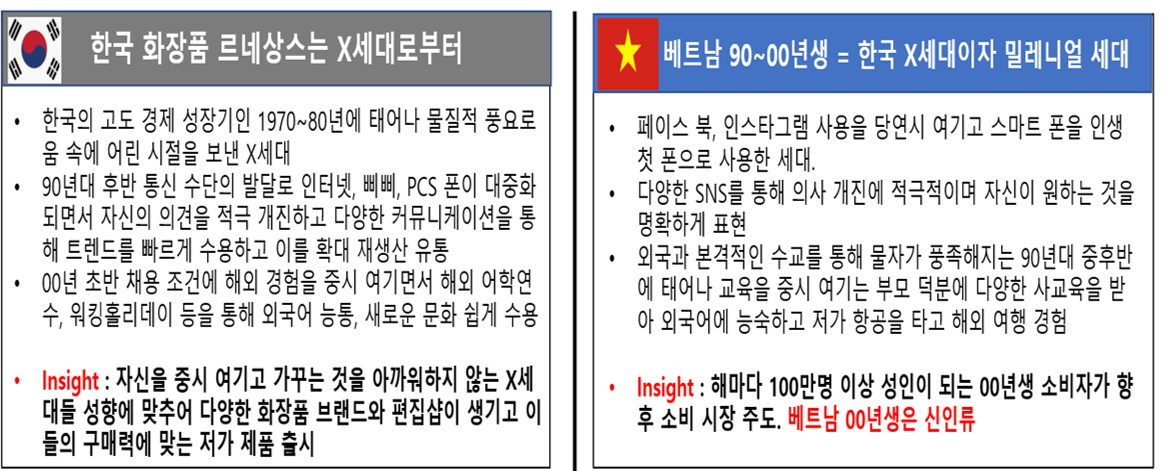 한국 화장품 르네상스는 X세대로부터

• 한국의 고도 경제 성장기인 1970~80년에 태어나 물질적 풍요로움 속에 어린 시절을 보낸 X세대
• 90년대 후반 통신 수단의 발달로 인터넷, 삐삐, PCS 폰이 대중화 되면서 자신의 의견을 적극 개진하고 다양한 커뮤니케이션을 통해 트렌드를 빠르게 수용하고 이를 확대 재생산 유통
• 00년 초반 채용 조건에 해외 경험을 중시 여기면서 해외 어학연수, 워킹홀리데이 등을 통해 외국어 능통, 새로운 문화 쉽게 수용

• Insight : 자신을 중시 여기고 가꾸는 것을 아까워하지 않는 X세대들 성향에 맞추어 다양한 화장품 브랜드와 편집샵이 생기고 이들의 구매력에 맞는 저가 제품 출시

베트남 90~00년생 = 한국 X세대이자 밀레니얼 세대

• 페이스 북, 인스타그램 사용을 당연시 여기고 스마트 폰을 인생 첫 폰으로 사용한 세대.
• 다양한 SNS를 통해 의사 개진에 적극적이며 자신이 원하는 것을 명확하게 표현
• 외국과 본격적인 수교를 통해 물자가 풍족해지는 90년대 중후반에 태어나 교육을 중시 여기는 부모 덕분에 다양한 사교육을 받아 외국어에 능숙하고 저가 항공을 타고 해외 여행 경험

• Insight : 해마다 100만명 이상 성인이 되는 00년생 소비자가 향후 소비 시장 주도. 베트남 00년생은 신인류